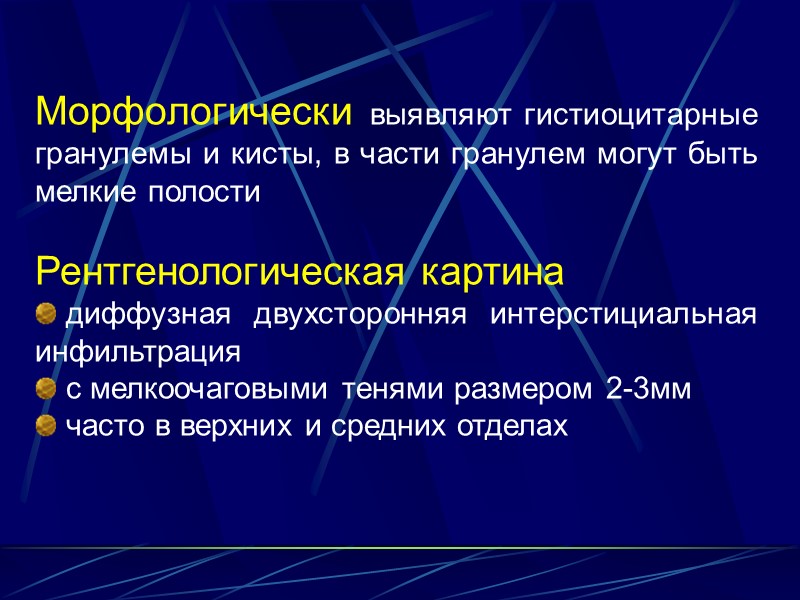 Морфологически выявляют гистиоцитарные гранулемы и кисты, в части гранулем могут быть мелкие полости

Рентгенологическая картина
диффузная двухсторонняя интерстициальная инфильтрация
с мелкоочаговыми тенями размером 2-3мм
часто в верхних и средних отделах